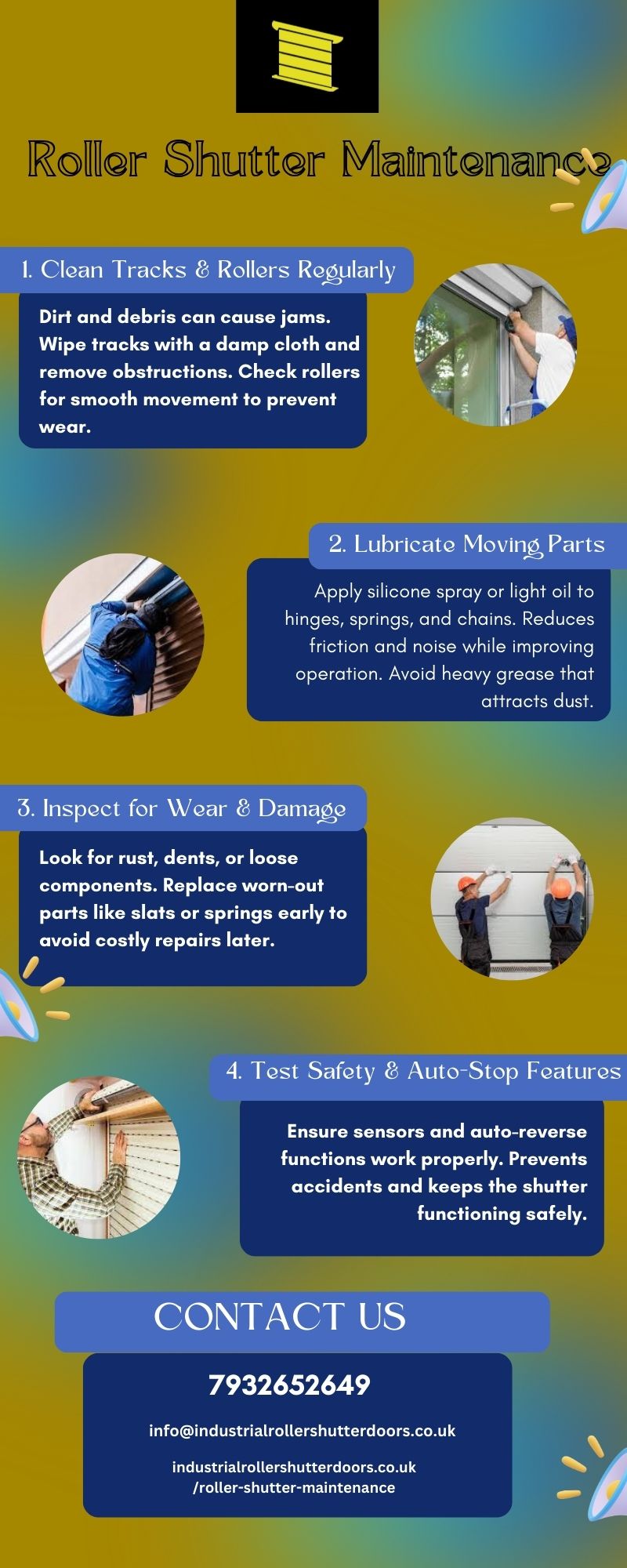 Roller Shutter Maintenance

1. Clean Tracks & Rollers Regularly

Dirt and debris can cause jams. Wipe tracks with a damp cloth and remove obstructions. Check rollers for smooth movement to prevent wear.

2. Lubricate Moving Parts

Apply silicone spray or light oil to hinges, springs, and chains. Reduces friction and noise while improving operation. Avoid heavy grease that attracts dust.

3. Inspect for Wear & Damage

Look for rust, dents, or loose components. Replace worn-out parts like slats or springs early to avoid costly repairs later.

4. Test Safety & Auto-Stop Features

Ensure sensors and auto-reverse functions work properly. Prevents accidents and keeps the shutter functioning safely.

CONTACT US

7932652649

info@industrialrollershutterdoors.co.uk

industrialrollershutterdoors.co.uk
/roller-shutter-maintenance